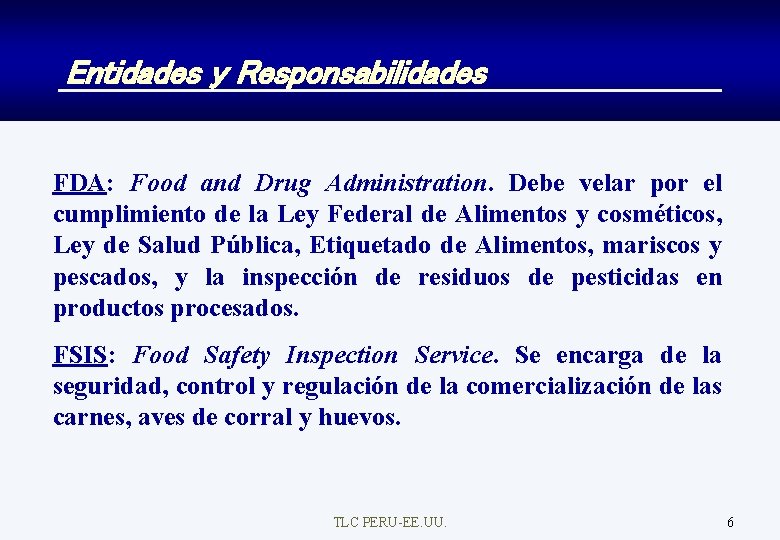 Entidades y Responsabilidades

FDA: Food and Drug Administration. Debe velar por el cumplimiento de la Ley Federal de Alimentos y cosméticos, Ley de Salud Pública, Etiquetado de Alimentos, mariscos y pescados, y la inspección de residuos de pesticidas en productos procesados.

FSIS: Food Safety Inspection Service. Se encarga de la seguridad, control y regulación de la comercialización de las carnes, aves de corral y huevos.

TLC PERU-EE.UU.

6